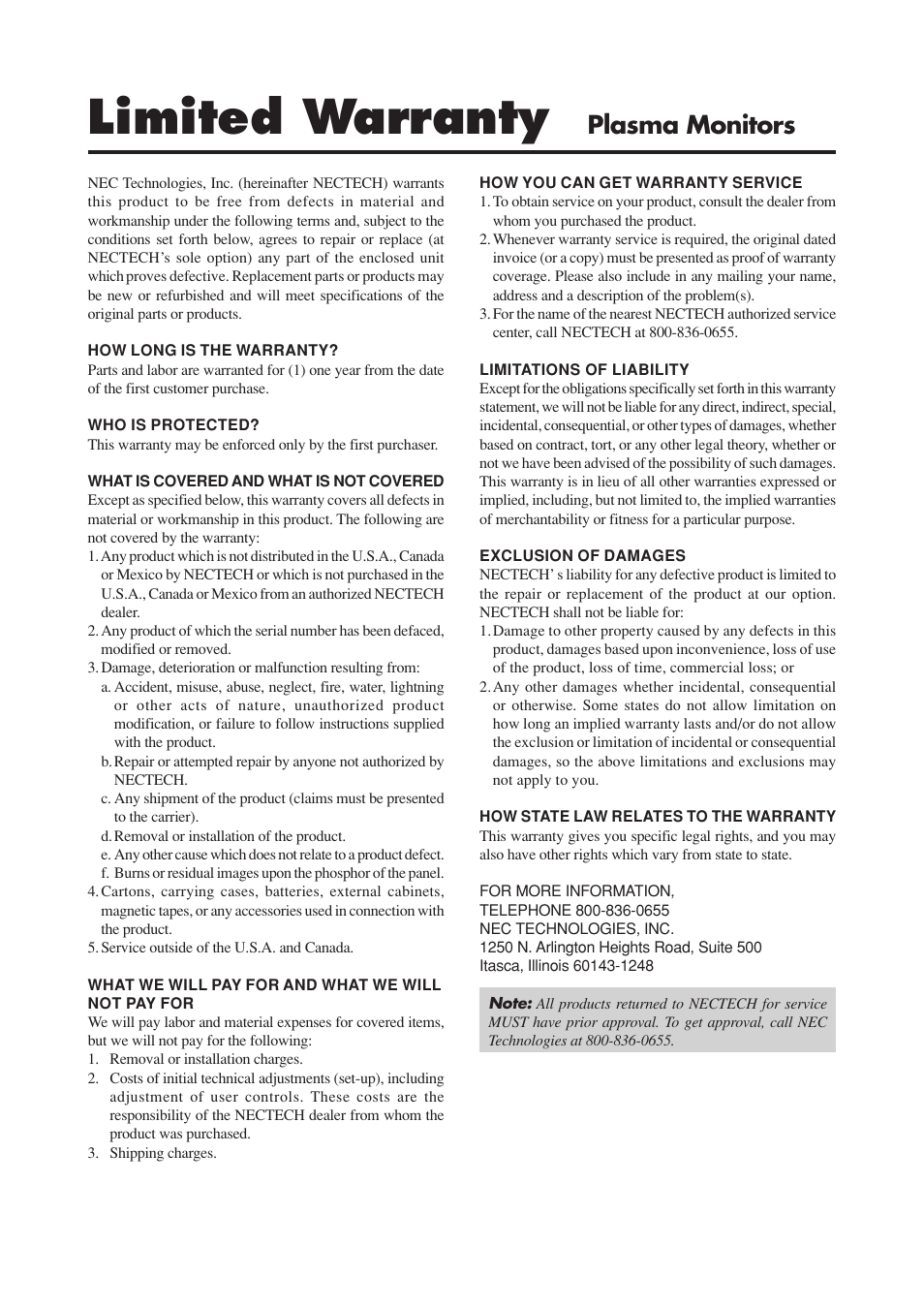 Limited Warranty Plasma Monitors

NEC Technologies, Inc. (hereinafter NECTECH) warrants this product to be free from defects in material and workmanship under the following terms and, subject to the conditions set forth below, agrees to repair or replace (at NECTECH's sole option) any part of the enclosed unit which proves defective. Replacement parts or products may be new or refurbished and will meet specifications of the original parts or products.

HOW LONG IS THE WARRANTY?
Parts and labor are warranted for (1) one year from the date of the first customer purchase.

WHO IS PROTECTED?
This warranty may be enforced only by the first purchaser.

WHAT IS COVERED AND WHAT IS NOT COVERED
Except as specified below, this warranty covers all defects in material or workmanship in this product. The following are not covered by the warranty:
1. Any product which is not distributed in the U.S.A., Canada or Mexico by NECTECH or which is not purchased in the U.S.A., Canada or Mexico from an authorized NECTECH dealer.
2. Any product of which the serial number has been defaced, modified or removed.
3. Damage, deterioration or malfunction resulting from:
a. Accident, misuse, abuse, neglect, fire, water, lightning or other acts of nature, unauthorized product modification, or failure to follow instructions supplied with the product.
b. Repair or attempted repair by anyone not authorized by NECTECH.
c. Any shipment of the product (claims must be presented to the carrier).
d. Removal or installation of the product.
e. Any other cause which does not relate to a product defect.
f. Burns or residual images upon the phosphor of the panel.
4. Cartons, carrying cases, batteries, external cabinets, magnetic tapes, or any accessories used in connection with the product.
5. Service outside of the U.S.A. and Canada.

WHAT WE WILL PAY FOR AND WHAT WE WILL NOT PAY FOR
We will pay labor and material expenses for covered items, but we will not pay for the following:
1. Removal or installation charges.
2. Costs of initial technical adjustments (set-up), including adjustment of user controls. These costs are the responsibility of the NECTECH dealer from whom the product was purchased.
3. Shipping charges.

HOW YOU CAN GET WARRANTY SERVICE
1. To obtain service on your product, consult the dealer from whom you purchased the product.
2. Whenever warranty service is required, the original dated invoice (or a copy) must be presented as proof of warranty coverage. Please also include in any mailing your name, address and a description of the problem(s).
3. For the name of the nearest NECTECH authorized service center, call NECTECH at 800-836-0655.

LIMITATIONS OF LIABILITY
Except for the obligations specifically set forth in this warranty statement, we will not be liable for any direct, indirect, special, incidental, consequential, or other types of damages, whether based on contract, tort, or any other legal theory, whether or not we have been advised of the possibility of such damages. This warranty is in lieu of all other warranties expressed or implied, including, but not limited to, the implied warranties of merchantability or fitness for a particular purpose.

EXCLUSION OF DAMAGES
NECTECH' s liability for any defective product is limited to the repair or replacement of the product at our option. NECTECH shall not be liable for:
1. Damage to other property caused by any defects in this product, damages based upon inconvenience, loss of use of the product, loss of time, commercial loss; or
2. Any other damages whether incidental, consequential or otherwise. Some states do not allow limitation on how long an implied warranty lasts and/or do not allow the exclusion or limitation of incidental or consequential damages, so the above limitations and exclusions may not apply to you.

HOW STATE LAW RELATES TO THE WARRANTY
This warranty gives you specific legal rights, and you may also have other rights which vary from state to state.

FOR MORE INFORMATION,
TELEPHONE 800-836-0655
NEC TECHNOLOGIES, INC.
1250 N. Arlington Heights Road, Suite 500
Itasca, Illinois 60143-1248

Note: All products returned to NECTECH for service MUST have prior approval. To get approval, call NEC Technologies at 800-836-0655.